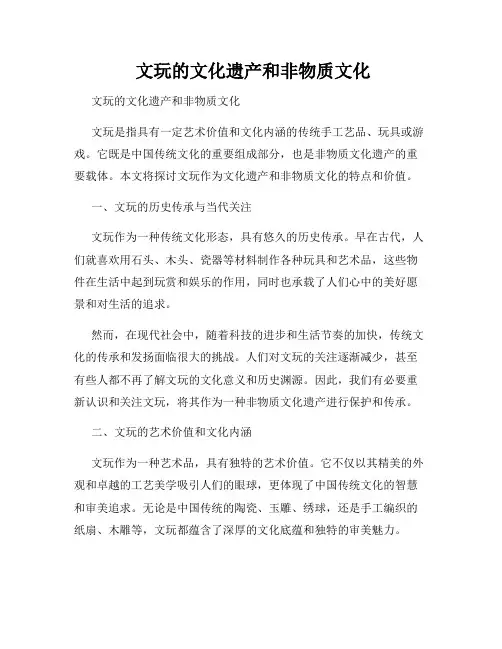 文玩的文化遗产和非物质文化

文玩的文化遗产和非物质文化

文玩是指具有一定艺术价值和文化内涵的传统手工艺品、玩具或游戏。它既是中国传统文化的重要组成部分，也是非物质文化遗产的重要载体。本文将探讨文玩作为文化遗产和非物质文化的特点和价值。

一、文玩的历史传承与当代关注

文玩作为一种传统文化形态，具有悠久的历史传承。早在古代，人们就喜欢用石头、木头、瓷器等材料制作各种玩具和艺术品，这些物件在生活中起到玩赏和娱乐的作用，同时也承载了人们心中的美好愿景和对生活的追求。

然而，在现代社会中，随着科技的进步和生活节奏的加快，传统文化的传承和发扬面临很大的挑战。人们对文玩的关注逐渐减少，甚至有些人都不再了解文玩的文化意义和历史渊源。因此，我们有必要重新认识和关注文玩，将其作为一种非物质文化遗产进行保护和传承。

二、文玩的艺术价值和文化内涵

文玩作为一种艺术品，具有独特的艺术价值。它不仅以其精美的外观和卓越的工艺美学吸引人们的眼球，更体现了中国传统文化的智慧和审美追求。无论是中国传统的陶瓷、玉雕、绣球，还是手工编织的纸扇、木雕等，文玩都蕴含了深厚的文化底蕴和独特的审美魅力。